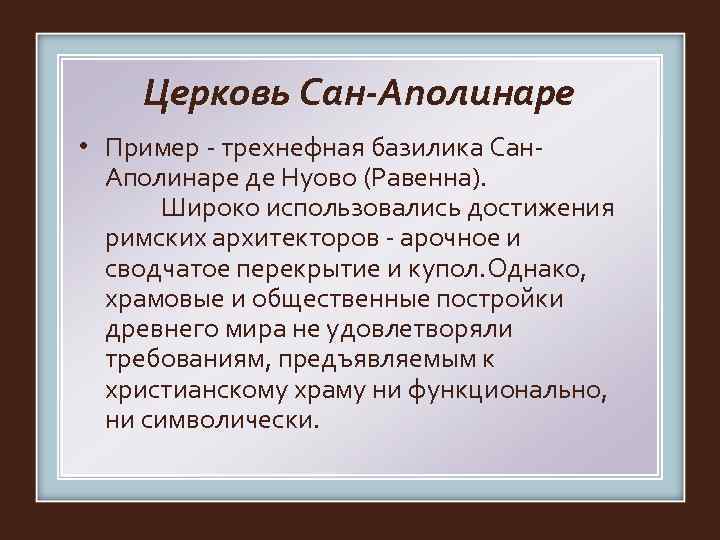 Церковь Сан-Аполинаре

• Пример - трехнефная базилика Сан-Аполинаре де Нуово (Равенна).
Широко использовались достижения римских архитекторов - арочное и сводчатое перекрытие и купол.Однако, храмовые и общественные постройки древнего мира не удовлетворяли требованиям, предъявляемым к христианскому храму ни функционально, ни символически.